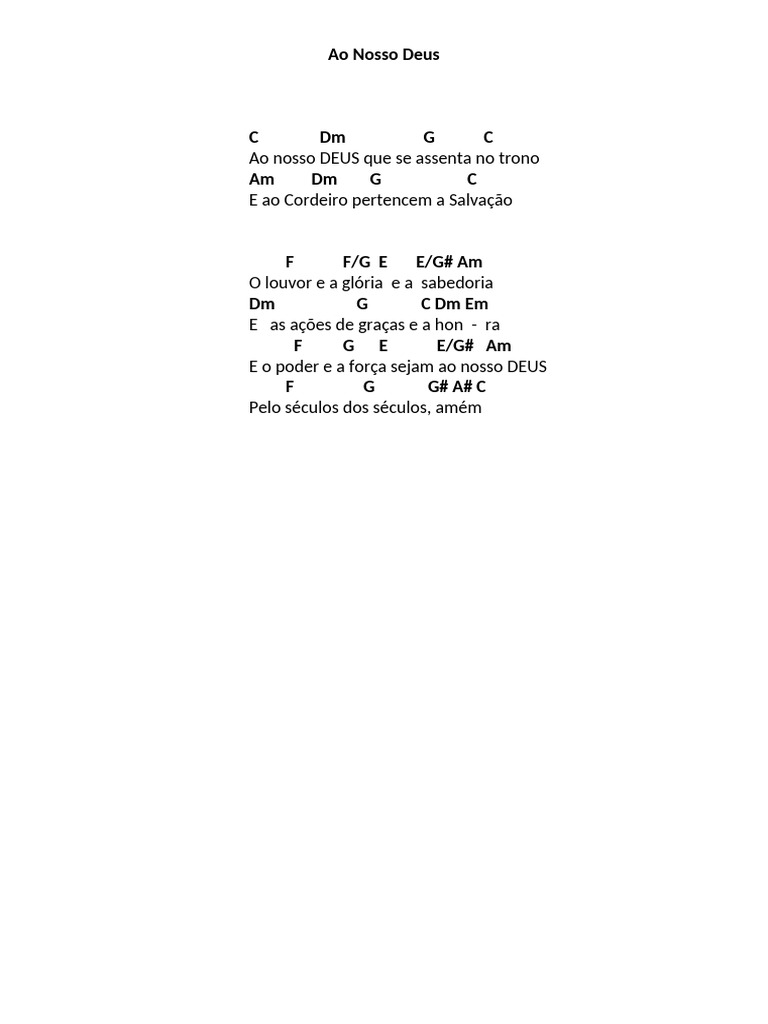 Ao Nosso Deus

C Dm G C
Ao nosso DEUS que se assenta no trono
Am Dm G C
E ao Cordeiro pertencem a Salvação

F F/G E E/G# Am
O louvor e a glória e a sabedoria
Dm G C Dm Em
E as ações de graças e a hon - ra
F G E E/G# Am
E o poder e a força sejam ao nosso DEUS
F G G# A# C
Pelo séculos dos séculos, amém